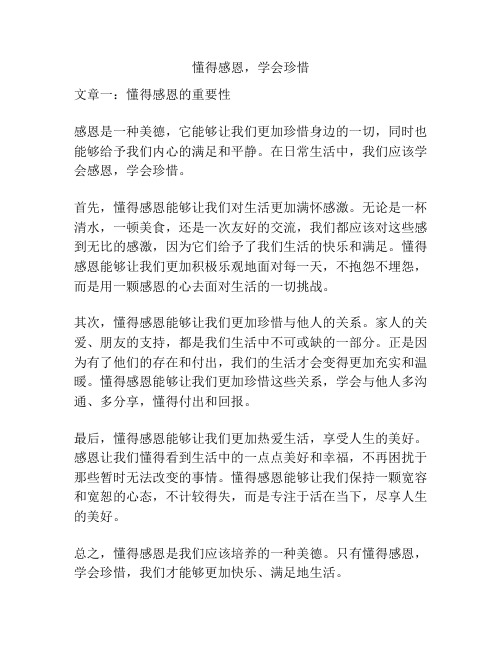 懂得感恩，学会珍惜

文章一：懂得感恩的重要性

感恩是一种美德，它能够让我们更加珍惜身边的一切，同时也能够给予我们内心的满足和平静。在日常生活中，我们应该学会感恩，学会珍惜。

首先，懂得感恩能够让我们对生活更加满怀感激。无论是一杯清水，一顿美食，还是一次友好的交流，我们都应该对这些感到无比的感激，因为它们给予了我们生活的快乐和满足。懂得感恩能够让我们更加积极乐观地面对每一天，不抱怨不埋怨，而是用一颗感恩的心去面对生活的一切挑战。

其次，懂得感恩能够让我们更加珍惜与他人的关系。家人的关爱、朋友的支持，都是我们生活中不可或缺的一部分。正是因为有了他们的存在和付出，我们的生活才会变得更加充实和温暖。懂得感恩能够让我们更加珍惜这些关系，学会与他人多沟通、多分享，懂得付出和回报。

最后，懂得感恩能够让我们更加热爱生活，享受人生的美好。感恩让我们懂得看到生活中的一点点美好和幸福，不再困扰于那些暂时无法改变的事情。懂得感恩能够让我们保持一颗宽容和宽恕的心态，不计较得失，而是专注于活在当下，尽享人生的美好。

总之，懂得感恩是我们应该培养的一种美德。只有懂得感恩，学会珍惜，我们才能够更加快乐、满足地生活。